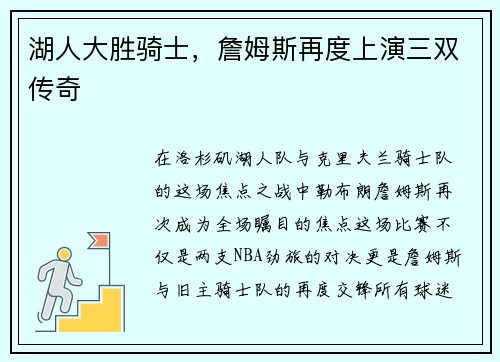 湖人大胜骑士，詹姆斯再度上演三双传奇

在洛杉矶湖人队与克里夫兰骑士队的这场焦点之战中勒布朗詹姆斯再次成为全场瞩目的焦点这场比赛不仅是两支NBA劲旅的对决更是詹姆斯与旧主骑士队的再度交锋所有球迷